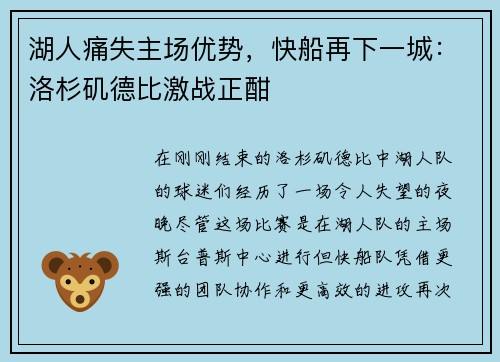 湖人痛失主场优势，快船再下一城：洛杉矶德比激战正酣

在刚刚结束的洛杉矶德比中湖人队的球迷们经历了一场令人失望的夜晚尽管这场比赛是在湖人队的主场斯台普斯中心进行但快船队凭借更强的团队协作和更高效的进攻再次